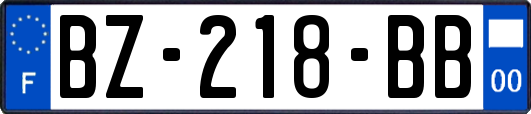 F
BZ-218-BB
00